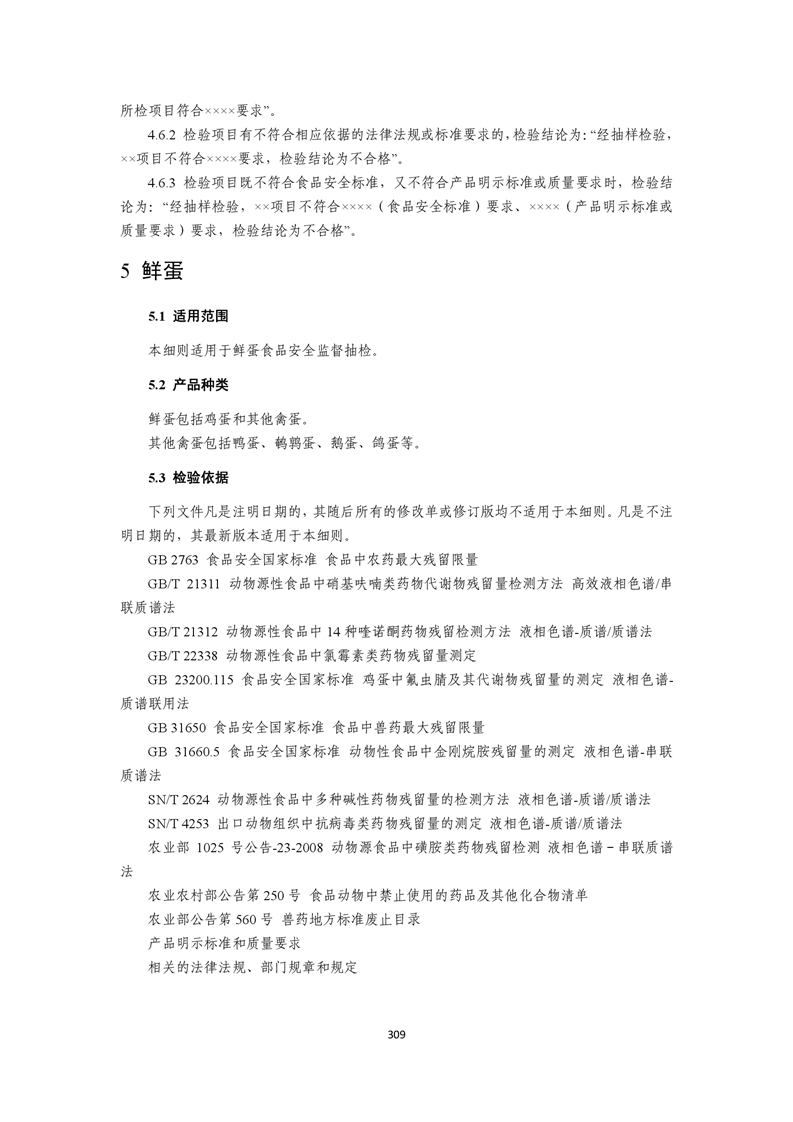 所检项目符合××××要求”。

4.6.2 检验项目有不符合相应依据的法律法规或标准要求的，检验结论为：“经抽样检验，××项目不符合××××要求，检验结论为不合格”。

4.6.3 检验项目既不符合食品安全标准，又不符合产品明示标准或质量要求时，检验结论为：“经抽样检验，××项目不符合××××（食品安全标准）要求、××××（产品明示标准或质量要求）要求，检验结论为不合格”。

5 鲜蛋

5.1 适用范围

本细则适用于鲜蛋食品安全监督抽检。

5.2 产品种类

鲜蛋包括鸡蛋和其他禽蛋。
其他禽蛋包括鸭蛋、鹌鹑蛋、鹅蛋、鸽蛋等。

5.3 检验依据

下列文件凡是注明日期的，其随后所有的修改单或修订版均不适用于本细则。凡是不注明日期的，其最新版本适用于本细则。

GB 2763 食品安全国家标准 食品中农药最大残留限量

GB/T 21311 动物源性食品中硝基呋喃类药物代谢物残留量检测方法 高效液相色谱/串联质谱法

GB/T 21312 动物源性食品中 14 种喹诺酮药物残留检测方法 液相色谱-质谱/质谱法

GB/T 22338 动物源性食品中氯霉素类药物残留量测定

GB 23200.115 食品安全国家标准 鸡蛋中氟虫腈及其代谢物残留量的测定 液相色谱-质谱联用法

GB 31650 食品安全国家标准 食品中兽药最大残留限量

GB 31660.5 食品安全国家标准 动物性食品中金刚烷胺残留量的测定 液相色谱-串联质谱法

SN/T 2624 动物源性食品中多种碱性药物残留量的检测方法 液相色谱-质谱/质谱法

SN/T 4253 出口动物组织中抗病毒类药物残留量的测定 液相色谱-质谱/质谱法

农业部 1025 号公告-23-2008 动物源食品中磺胺类药物残留检测 液相色谱－串联质谱法

农业农村部公告第 250 号 食品动物中禁止使用的药品及其他化合物清单

农业部公告第 560 号 兽药地方标准废止目录

产品明示标准和质量要求

相关的法律法规、部门规章和规定

309